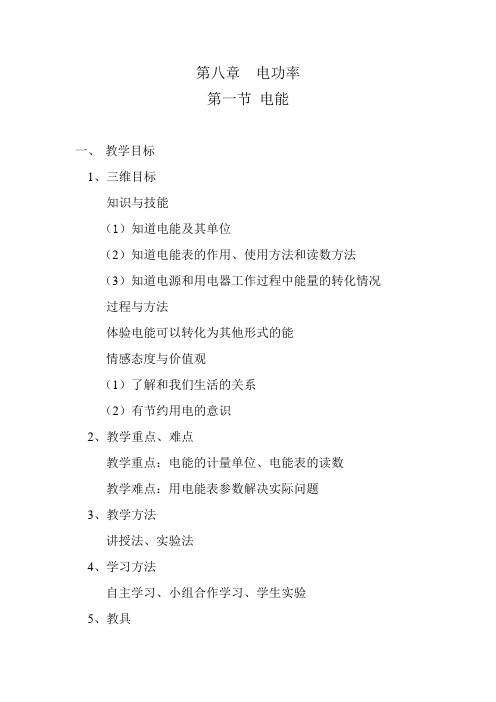 第八章　电功率

第一节 电能

一、 教学目标

1、三维目标

知识与技能

（1）知道电能及其单位

（2）知道电能表的作用、使用方法和读数方法

（3）知道电源和用电器工作过程中能量的转化情况

过程与方法

体验电能可以转化为其他形式的能

情感态度与价值观

（1）了解和我们生活的关系

（2）有节约用电的意识

2、教学重点、难点

教学重点：电能的计量单位、电能表的读数

教学难点：用电能表参数解决实际问题

3、教学方法

讲授法、实验法

4、学习方法

自主学习、小组合作学习、学生实验

5、教具